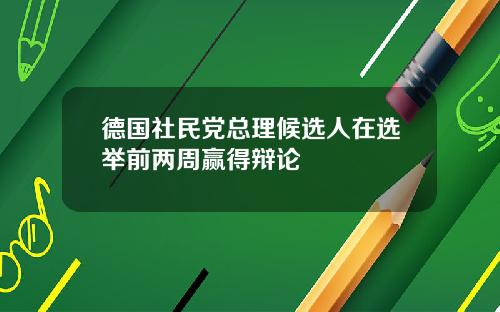 德国社民党总理候选人在选举前两周赢得辩论